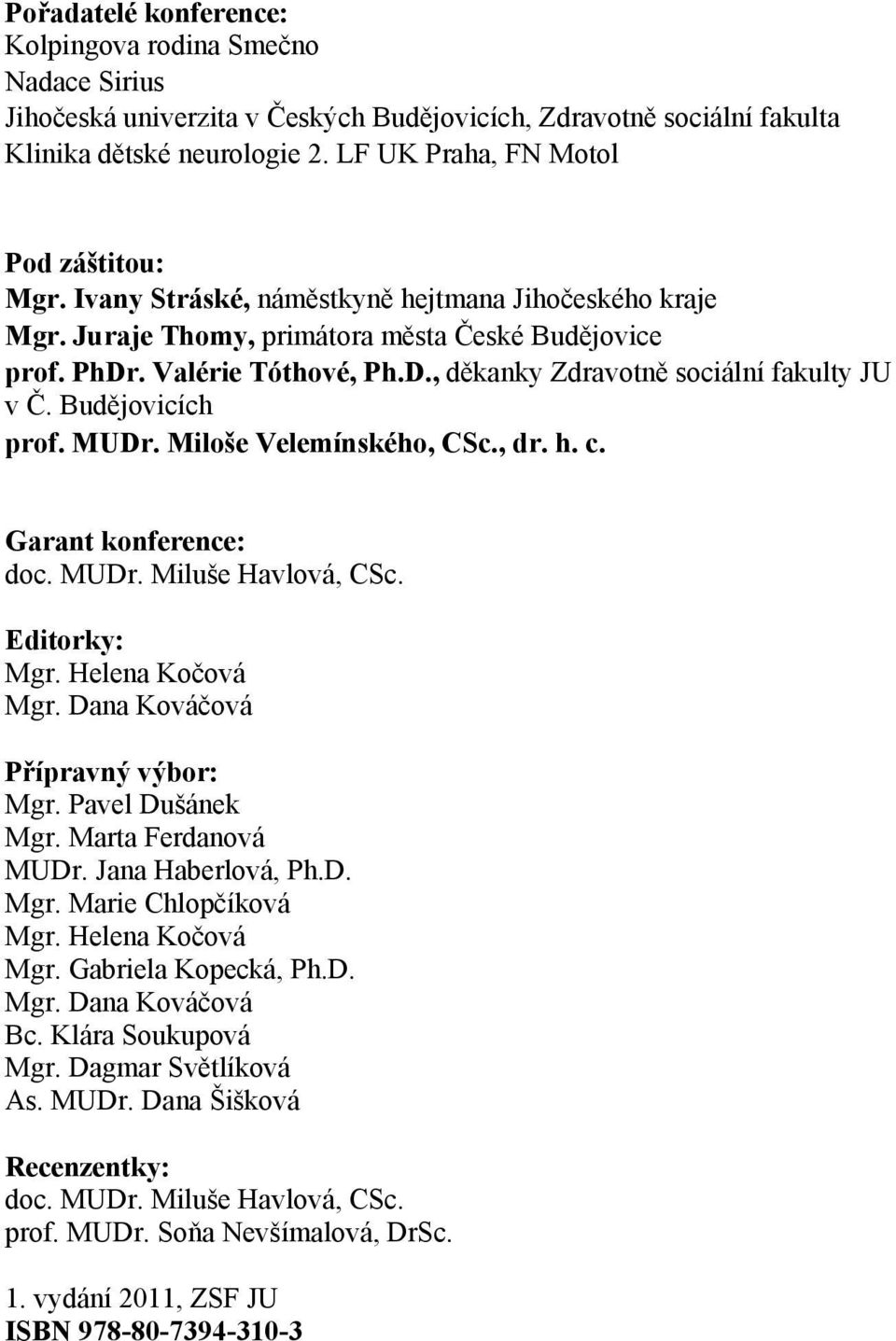 Pořadatelé konference:
Kolpingova rodina Smečno
Nadace Sirius
Jihočeská univerzita v Českých Budějovicích, Zdravotně sociální fakulta
Klinika dětské neurologie 2. LF UK Praha, FN Motol

Pod záštitou:
Mgr. Ivany Stráské, náměstkyně hejtmana Jihočeského kraje
Mgr. Juraje Thomy, primátora města České Budějovice
prof. PhDr. Valérie Tóthové, Ph.D., děkanky Zdravotně sociální fakulty JU v Č. Budějovicích
prof. MUDr. Miloše Velemínského, CSc., dr. h. c.

Garant konference:
doc. MUDr. Miluše Havlová, CSc.

Editorky:
Mgr. Helena Kočová
Mgr. Dana Kováčová

Přípravný výbor:
Mgr. Pavel Dušánek
Mgr. Marta Ferdanová
MUDr. Jana Haberlová, Ph.D.
Mgr. Marie Chlopčíková
Mgr. Helena Kočová
Mgr. Gabriela Kopecká, Ph.D.
Mgr. Dana Kováčová
Bc. Klára Soukupová
Mgr. Dagmar Světlíková
As. MUDr. Dana Šišková

Recenzentky:
doc. MUDr. Miluše Havlová, CSc.
prof. MUDr. Soňa Nevšímalová, DrSc.

1. vydání 2011, ZSF JU
ISBN 978-80-7394-310-3